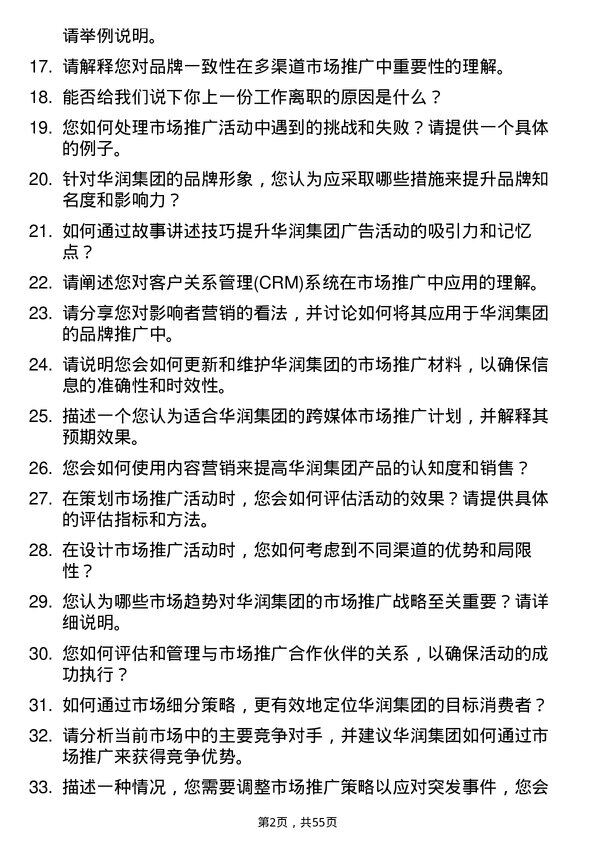 请举例说明。

17. 请解释您对品牌一致性在多渠道市场推广中重要性的理解。

18. 能否给我们说下你上一份工作离职的原因是什么？

19. 您如何处理市场推广活动中遇到的挑战和失败？请提供一个具体的例子。

20. 针对华润集团的品牌形象，您认为应采取哪些措施来提升品牌知名度和影响力？

21. 如何通过故事讲述技巧提升华润集团广告活动的吸引力和记忆点？

22. 请阐述您对客户关系管理(CRM)系统在市场推广中应用的理解。

23. 请分享您对影响者营销的看法，并讨论如何将其应用于华润集团的品牌推广中。

24. 请说明您会如何更新和维护华润集团的市场推广材料，以确保信息的准确性和时效性。

25. 描述一个您认为适合华润集团的跨媒体市场推广计划，并解释其预期效果。

26. 您会如何使用内容营销来提高华润集团产品的认知度和销售？

27. 在策划市场推广活动时，您会如何评估活动的效果？请提供具体的评估指标和方法。

28. 在设计市场推广活动时，您如何考虑到不同渠道的优势和局限性？

29. 您认为哪些市场趋势对华润集团的市场推广战略至关重要？请详细说明。

30. 您如何评估和管理与市场推广合作伙伴的关系，以确保活动的成功执行？

31. 如何通过市场细分策略，更有效地定位华润集团的目标消费者？

32. 请分析当前市场中的主要竞争对手，并建议华润集团如何通过市场推广来获得竞争优势。

33. 描述一种情况，您需要调整市场推广策略以应对突发事件，您会

第2页，共55页